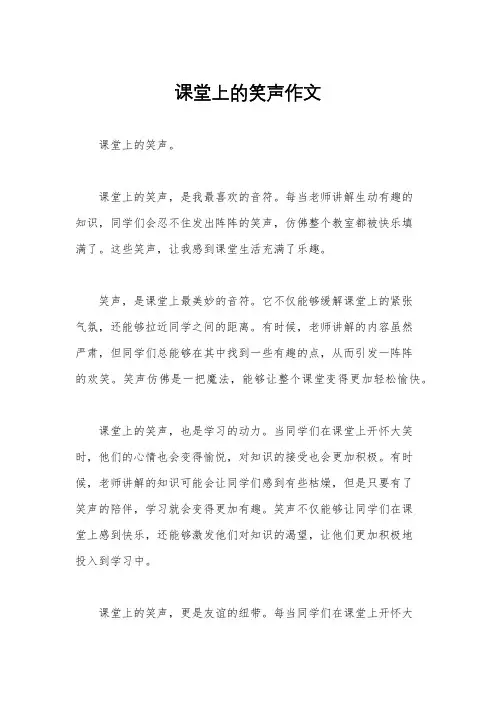 课堂上的笑声作文

课堂上的笑声。

课堂上的笑声，是我最喜欢的音符。每当老师讲解生动有趣的知识，同学们会忍不住发出阵阵的笑声，仿佛整个教室都被快乐填满了。这些笑声，让我感到课堂生活充满了乐趣。

笑声，是课堂上最美妙的音符。它不仅能够缓解课堂上的紧张气氛，还能够拉近同学之间的距离。有时候，老师讲解的内容虽然严肃，但同学们总能够在其中找到一些有趣的点，从而引发一阵阵的欢笑。笑声仿佛是一把魔法，能够让整个课堂变得更加轻松愉快。

课堂上的笑声，也是学习的动力。当同学们在课堂上开怀大笑时，他们的心情也会变得愉悦，对知识的接受也会更加积极。有时候，老师讲解的知识可能会让同学们感到有些枯燥，但是只要有了笑声的陪伴，学习就会变得更加有趣。笑声不仅能够让同学们在课堂上感到快乐，还能够激发他们对知识的渴望，让他们更加积极地投入到学习中。

课堂上的笑声，更是友谊的纽带。每当同学们在课堂上开怀大